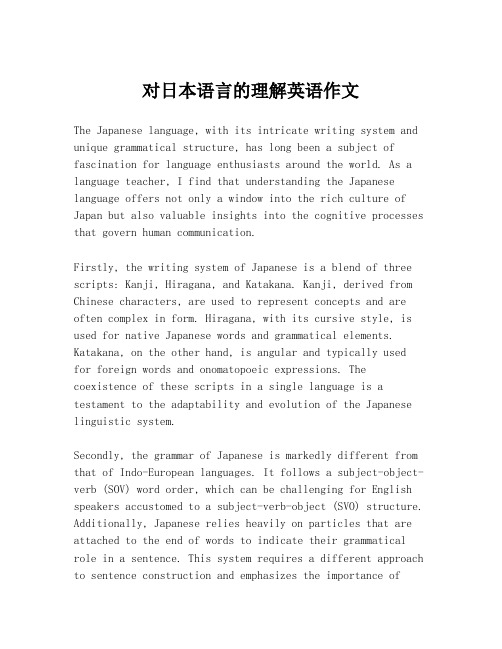 对日本语言的理解英语作文

The Japanese language, with its intricate writing system and unique grammatical structure, has long been a subject of fascination for language enthusiasts around the world. As a language teacher, I find that understanding the Japanese language offers not only a window into the rich culture of Japan but also valuable insights into the cognitive processes that govern human communication.

Firstly, the writing system of Japanese is a blend of three scripts: Kanji, Hiragana, and Katakana. Kanji, derived from Chinese characters, are used to represent concepts and are often complex in form. Hiragana, with its cursive style, is used for native Japanese words and grammatical elements. Katakana, on the other hand, is angular and typically used for foreign words and onomatopoeic expressions. The coexistence of these scripts in a single language is a testament to the adaptability and evolution of the Japanese linguistic system.

Secondly, the grammar of Japanese is markedly different from that of Indo-European languages. It follows a subject-object-verb (SOV) word order, which can be challenging for English speakers accustomed to a subject-verb-object (SVO) structure. Additionally, Japanese relies heavily on particles that are attached to the end of words to indicate their grammatical role in a sentence. This system requires a different approach to sentence construction and emphasizes the importance of